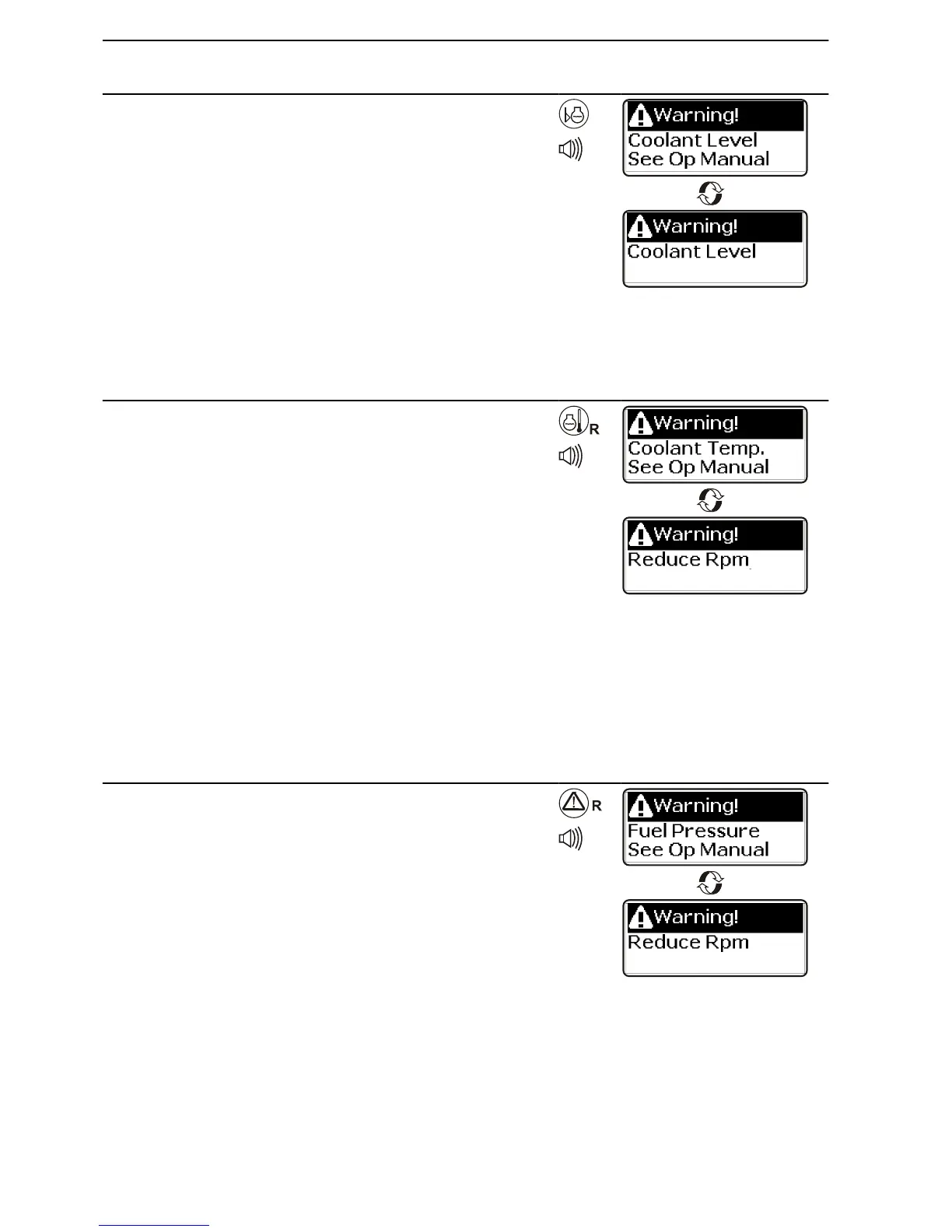 Warning!
Coolant Level
See Op Manual

Warning!
Coolant Level

R

Warning!
Coolant Temp.
See Op Manual

Warning!
Reduce Rpm

R

Warning!
Fuel Pressure
See Op Manual

Warning!
Reduce Rpm